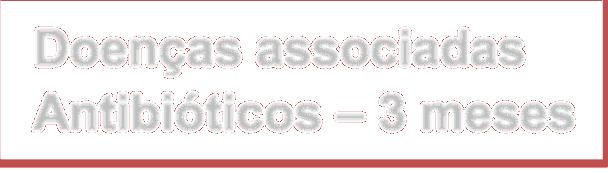 Doenças associadas
Antibióticos – 3 meses